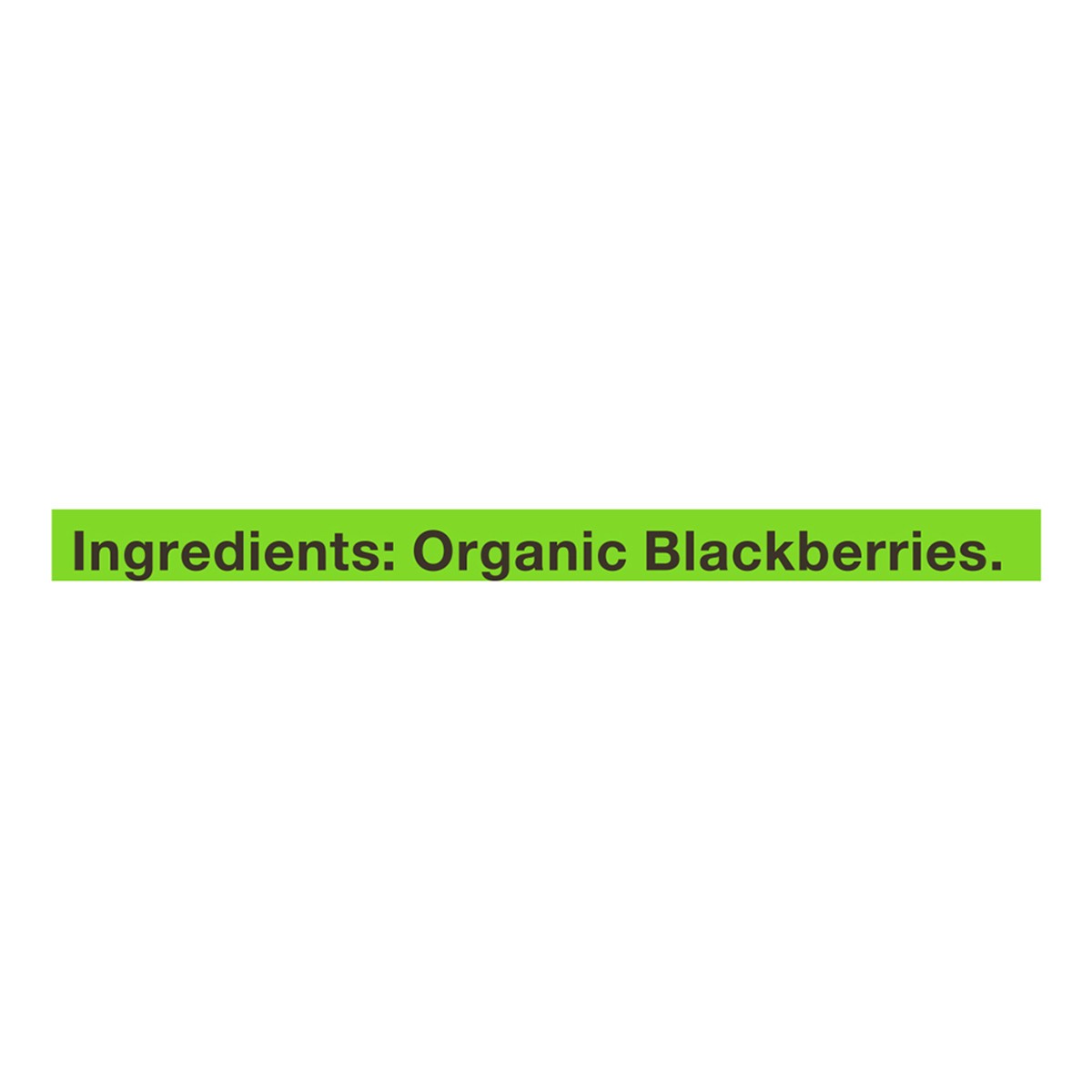 Ingredients: Organic Blackberries.